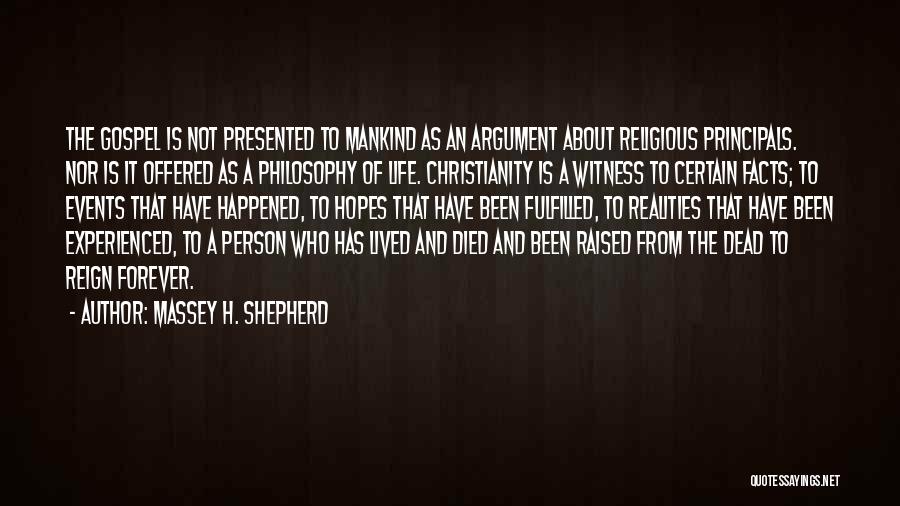 THE GOSPEL IS NOT PRESENTED TO MANKIND AS AN ARGUMENT ABOUT RELIGIOUS PRINCIPALS. NOR IS IT OFFERED AS A PHILOSOPHY OF LIFE. CHRISTIANITY IS A WITNESS TO CERTAIN FACTS; TO EVENTS THAT HAVE HAPPENED, TO HOPES THAT HAVE BEEN FULFILLED, TO REALITIES THAT HAVE BEEN EXPERIENCED, TO A PERSON WHO HAS LIVED AND DIED AND BEEN RAISED FROM THE DEAD TO REIGN FOREVER.

- AUTHOR: MASSEY H. SHEPHERD

QUOTESSAYINGS.NET